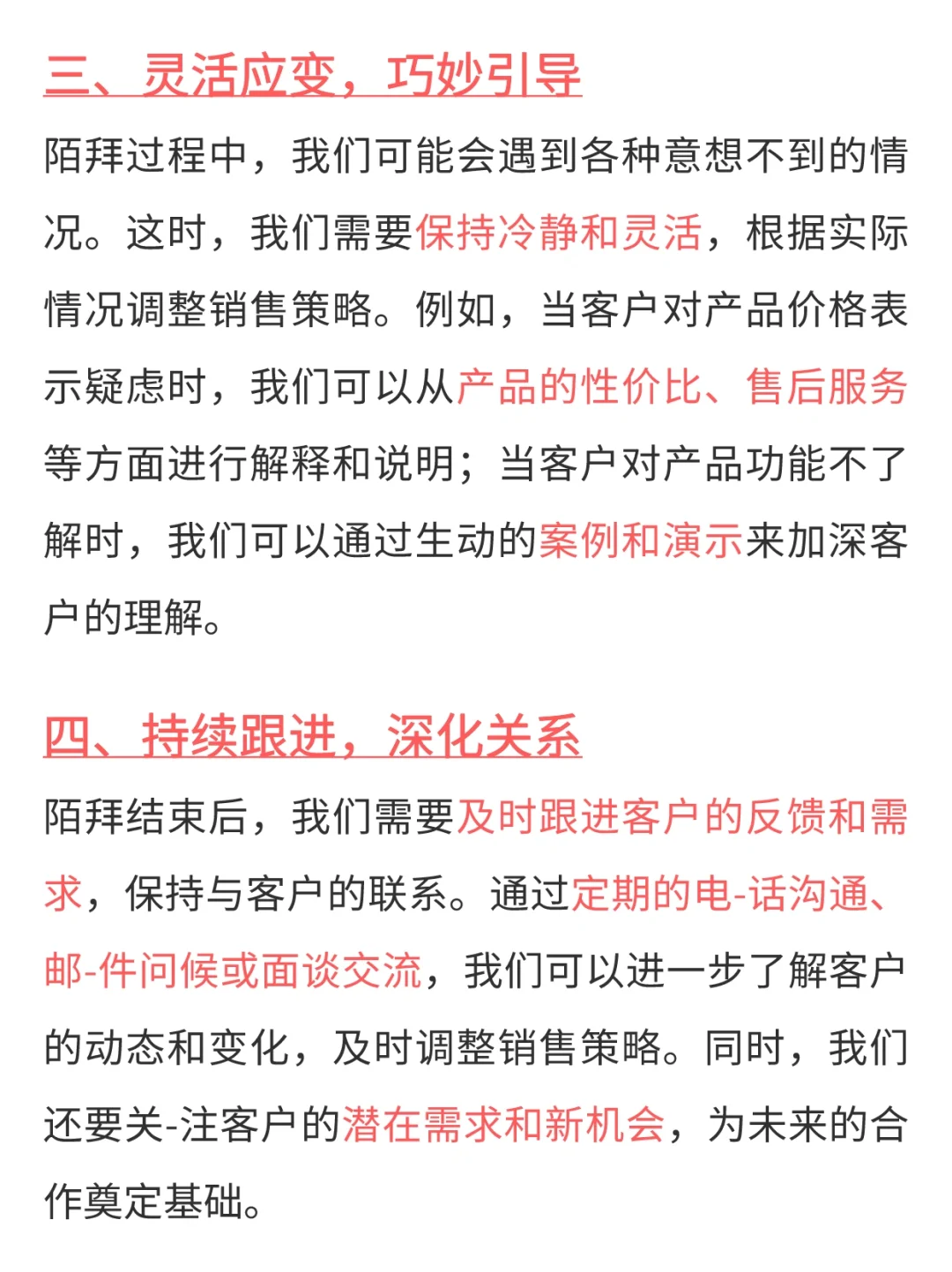 三、灵活应变，巧妙引导

陌拜过程中，我们可能会遇到各种意想不到的情况。这时，我们需要保持冷静和灵活，根据实际情况调整销售策略。例如，当客户对产品价格表示疑虑时，我们可以从产品的性价比、售后服务等方面进行解释和说明；当客户对产品功能不了解时，我们可以通过生动的案例和演示来加深客户的理解。

四、持续跟进，深化关系

陌拜结束后，我们需要及时跟进客户的反馈和需求，保持与客户的联系。通过定期的电-话沟通、邮-件问候或面谈交流，我们可以进一步了解客户的动态和变化，及时调整销售策略。同时，我们还要关-注客户的潜在需求和新机会，为未来的合作奠定基础。